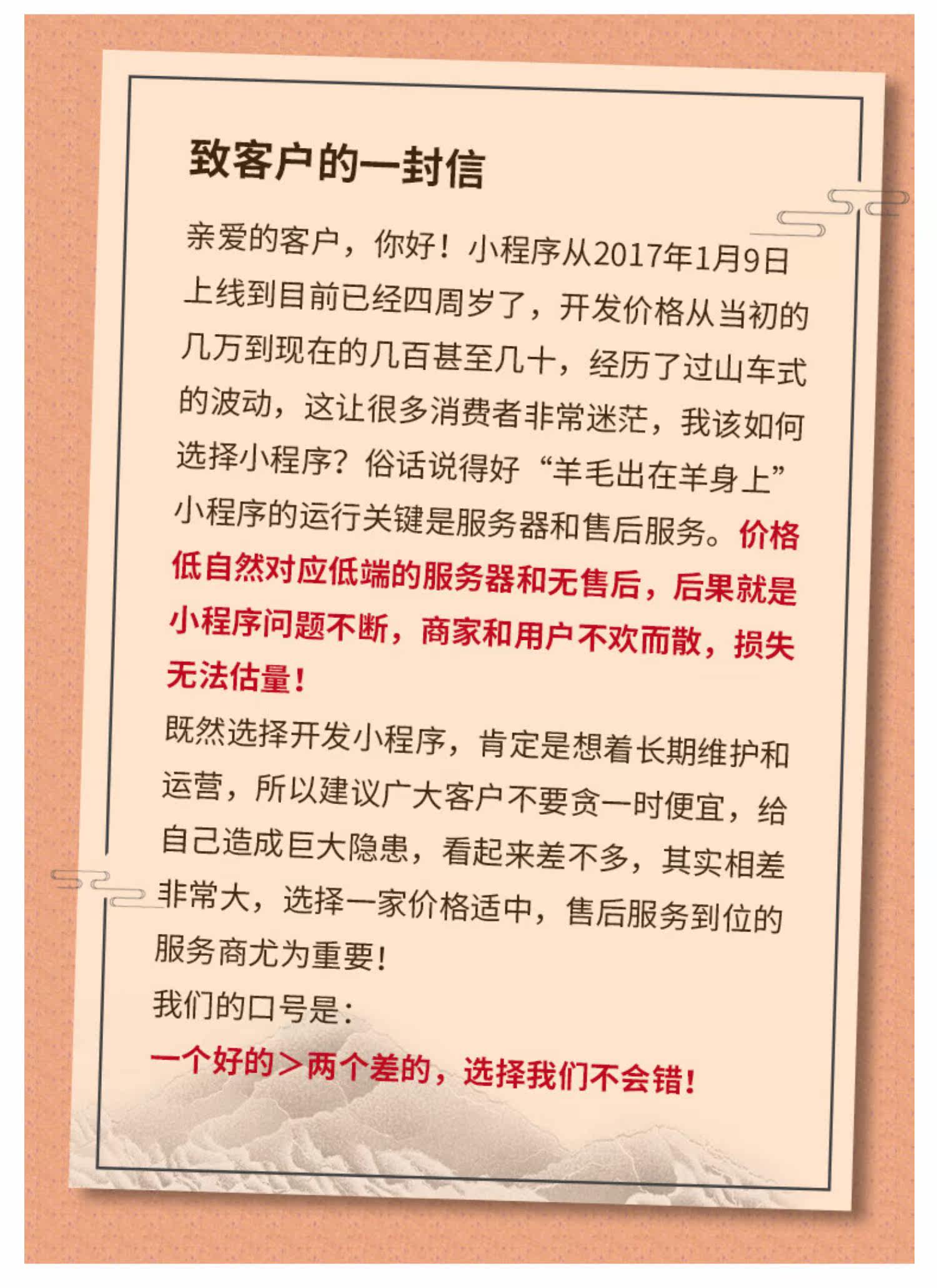 致客户的一封信

亲爱的客户，你好！小程序从2017年1月9日上线到目前已经四周岁了，开发价格从当初的几万到现在的几百甚至几十，经历了过山车式的波动，这让很多消费者非常迷茫，我该如何选择小程序？俗话说得好“羊毛出在羊身上”小程序的运行关键是服务器和售后服务。价格低自然对应低端的服务器和无售后，后果就是小程序问题不断，商家和用户不欢而散，损失无法估量！

既然选择开发小程序，肯定是想着长期维护和运营，所以建议广大客户不要贪一时便宜，给自己造成巨大隐患，看起来差不多，其实相差非常大，选择一家价格适中，售后服务到位的服务商尤为重要！

我们的口号是：

一个好的>两个差的，选择我们不会错！